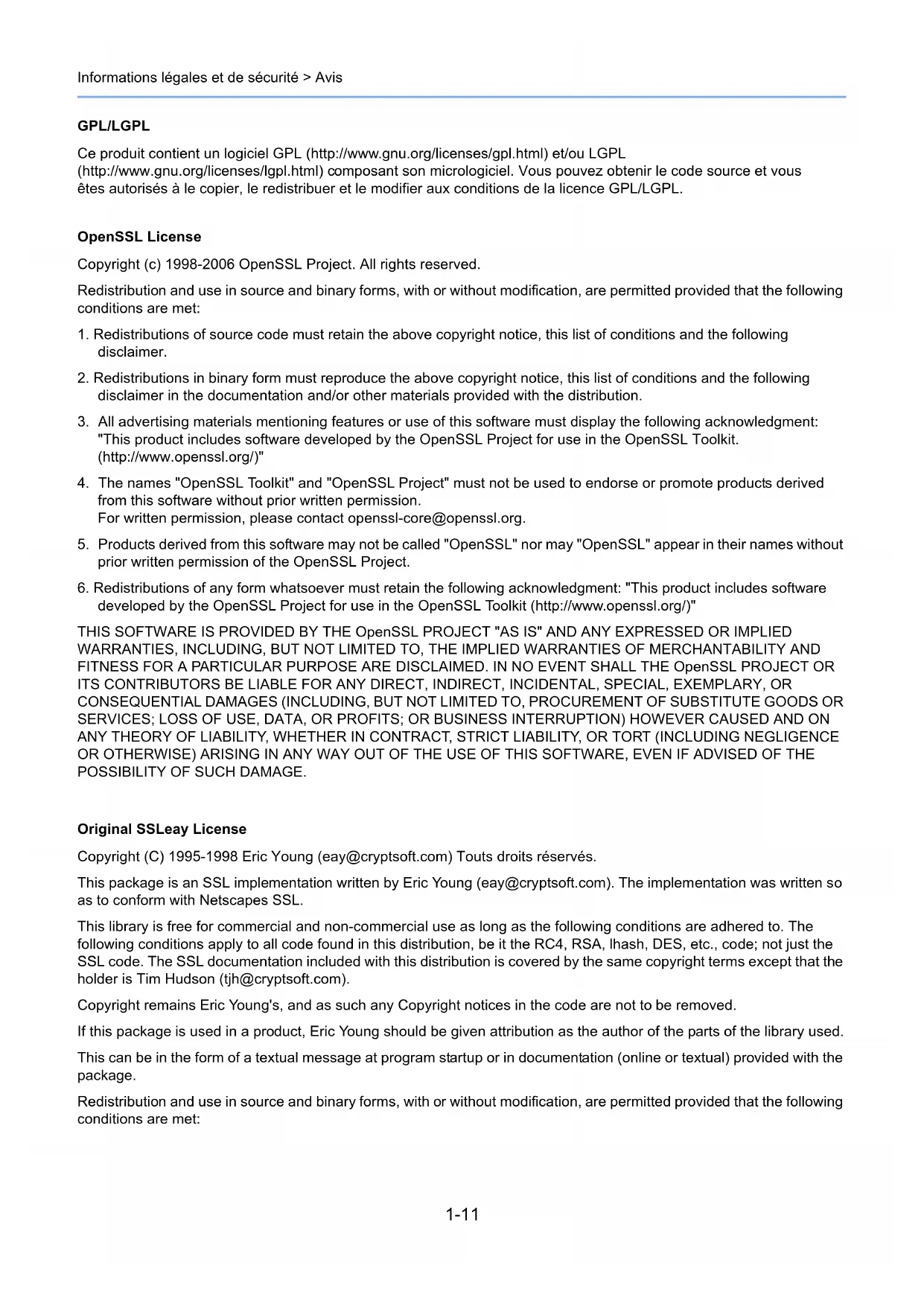 Informations légales et de sécurité > Avis

GPL/LGPL

Ce produit contient un logiciel GPL (http://www.gnu.org/licenses/gpl.html) et/ou LGPL (http://www.gnu.org/licenses/lgpl.html) composant son micrologiciel. Vous pouvez obtenir le code source et vous êtes autorisés à le copier, le redistribuer et le modifier aux conditions de la licence GPL/LGPL.

OpenSSL License

Copyright (c) 1998-2006 OpenSSL Project. All rights reserved.

Redistribution and use in source and binary forms, with or without modification, are permitted provided that the following conditions are met:

1. Redistributions of source code must retain the above copyright notice, this list of conditions and the following disclaimer.

2. Redistributions in binary form must reproduce the above copyright notice, this list of conditions and the following disclaimer in the documentation and/or other materials provided with the distribution.

3. All advertising materials mentioning features or use of this software must display the following acknowledgment: "This product includes software developed by the OpenSSL Project for use in the OpenSSL Toolkit. (http://www.openssl.org/)"

4. The names "OpenSSL Toolkit" and "OpenSSL Project" must not be used to endorse or promote products derived from this software without prior written permission.
For written permission, please contact openssl-core@openssl.org.

5. Products derived from this software may not be called "OpenSSL" nor may "OpenSSL" appear in their names without prior written permission of the OpenSSL Project.

6. Redistributions of any form whatsoever must retain the following acknowledgment: "This product includes software developed by the OpenSSL Project for use in the OpenSSL Toolkit (http://www.openssl.org/)"

THIS SOFTWARE IS PROVIDED BY THE OpenSSL PROJECT "AS IS" AND ANY EXPRESSED OR IMPLIED WARRANTIES, INCLUDING, BUT NOT LIMITED TO, THE IMPLIED WARRANTIES OF MERCHANTABILITY AND FITNESS FOR A PARTICULAR PURPOSE ARE DISCLAIMED. IN NO EVENT SHALL THE OpenSSL PROJECT OR ITS CONTRIBUTORS BE LIABLE FOR ANY DIRECT, INDIRECT, INCIDENTAL, SPECIAL, EXEMPLARY, OR CONSEQUENTIAL DAMAGES (INCLUDING, BUT NOT LIMITED TO, PROCUREMENT OF SUBSTITUTE GOODS OR SERVICES; LOSS OF USE, DATA, OR PROFITS; OR BUSINESS INTERRUPTION) HOWEVER CAUSED AND ON ANY THEORY OF LIABILITY, WHETHER IN CONTRACT, STRICT LIABILITY, OR TORT (INCLUDING NEGLIGENCE OR OTHERWISE) ARISING IN ANY WAY OUT OF THE USE OF THIS SOFTWARE, EVEN IF ADVISED OF THE POSSIBILITY OF SUCH DAMAGE.

Original SSLeay License

Copyright (C) 1995-1998 Eric Young (eay@cryptsoft.com) Touts droits réservés.

This package is an SSL implementation written by Eric Young (eay@cryptsoft.com). The implementation was written so as to conform with Netscapes SSL.

This library is free for commercial and non-commercial use as long as the following conditions are adhered to. The following conditions apply to all code found in this distribution, be it the RC4, RSA, lhash, DES, etc., code; not just the SSL code. The SSL documentation included with this distribution is covered by the same copyright terms except that the holder is Tim Hudson (tjh@cryptsoft.com).

Copyright remains Eric Young's, and as such any Copyright notices in the code are not to be removed.

If this package is used in a product, Eric Young should be given attribution as the author of the parts of the library used.

This can be in the form of a textual message at program startup or in documentation (online or textual) provided with the package.

Redistribution and use in source and binary forms, with or without modification, are permitted provided that the following conditions are met:

1-11